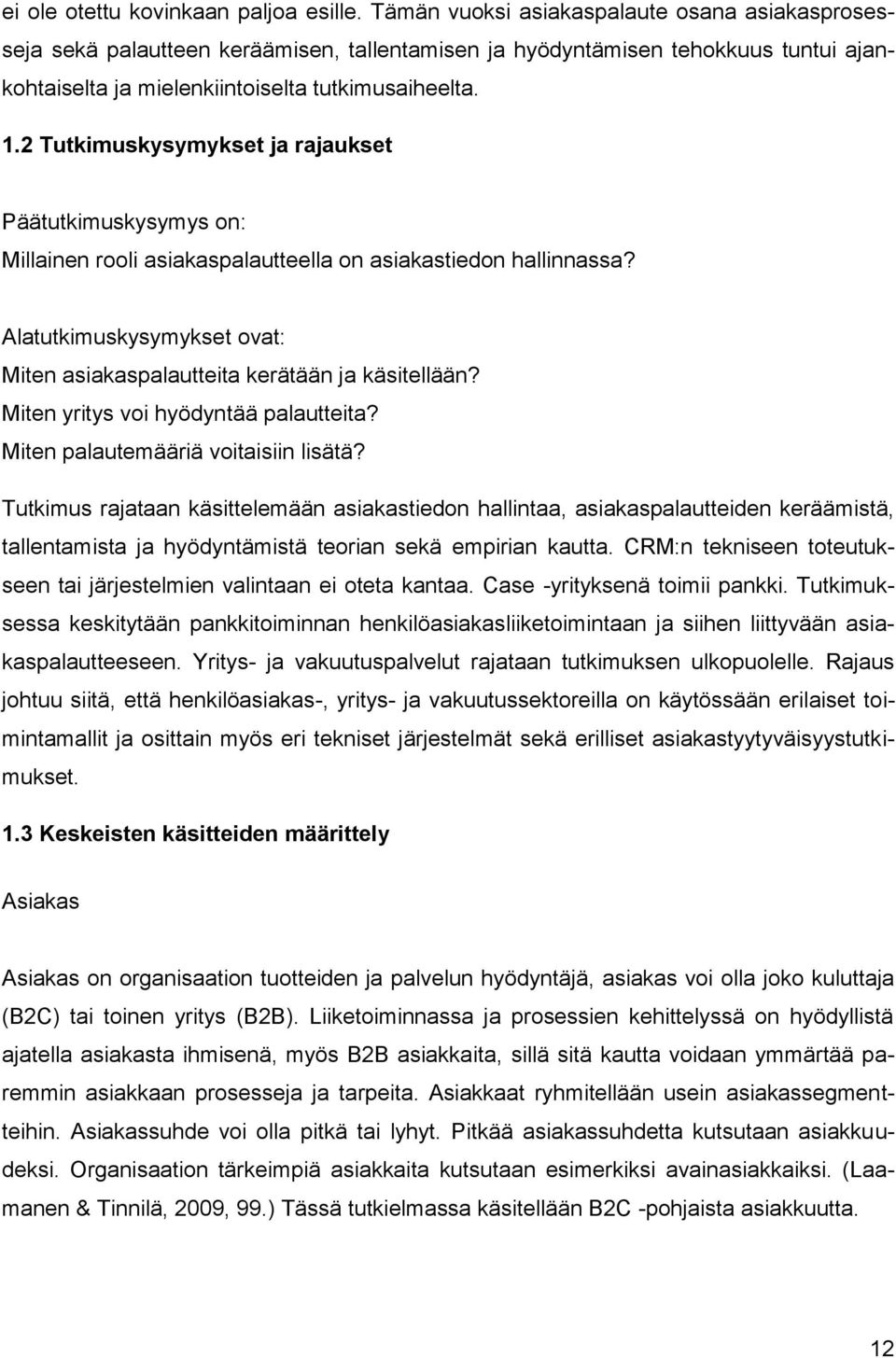 ei ole otettu kovinkaan paljoa esille. Tämän vuoksi asiakaspalaute osana asiakasprosesseja sekä palautteen keräämisen, tallentamisen ja hyödyntämisen tehokkuus tuntui ajankohtaiselta ja mielenkiintoiselta tutkimusaiheelta.

1.2 Tutkimuskysymykset ja rajaukset

Päätutkimuskysymys on:
Millainen rooli asiakaspalautteella on asiakastiedon hallinnassa?

Alatutkimuskysymykset ovat:
Miten asiakaspalautteita kerätään ja käsitellään?
Miten yritys voi hyödyntää palautteita?
Miten palautemääriä voitaisiin lisätä?

Tutkimus rajataan käsittelemään asiakastiedon hallintaa, asiakaspalautteiden keräämistä, tallentamista ja hyödyntämistä teorian sekä empirian kautta. CRM:n tekniseen toteutukseen tai järjestelmien valintaan ei oteta kantaa. Case -yrityksenä toimii pankki. Tutkimuksessa keskitytään pankkitoiminnan henkilöasiakasliiketoimintaan ja siihen liittyvään asiakaspalautteeseen. Yritys- ja vakuutuspalvelut rajataan tutkimuksen ulkopuolelle. Rajaus johtuu siitä, että henkilöasiakas-, yritys- ja vakuutussektoreilla on käytössään erilaiset toimintamallit ja osittain myös eri tekniset järjestelmät sekä erilliset asiakastyytyväisyystutkimukset.

1.3 Keskeisten käsitteiden määrittely

Asiakas

Asiakas on organisaation tuotteiden ja palvelun hyödyntäjä, asiakas voi olla joko kuluttaja (B2C) tai toinen yritys (B2B). Liiketoiminnassa ja prosessien kehittelyssä on hyödyllistä ajatella asiakasta ihmisenä, myös B2B asiakkaita, sillä sitä kautta voidaan ymmärtää paremmin asiakkaan prosesseja ja tarpeita. Asiakkaat ryhmitellään usein asiakassegmentteihin. Asiakassuhde voi olla pitkä tai lyhyt. Pitkää asiakassuhdetta kutsutaan asiakkuudeksi. Organisaation tärkeimpiä asiakkaita kutsutaan esimerkiksi avainasiakkaiksi. (Laamanen & Tinnilä, 2009, 99.) Tässä tutkielmassa käsitellään B2C -pohjaista asiakkuutta.

12